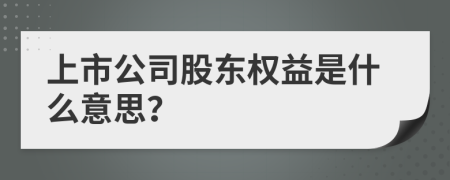 上市公司股东权益是什么意思?